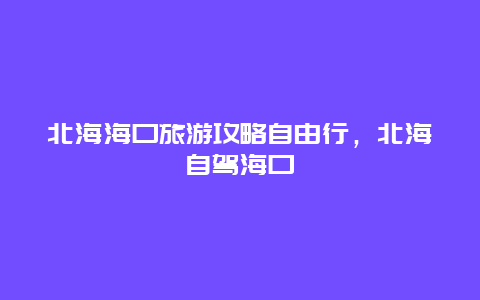 北海海口旅游攻略自由行，北海自驾海口